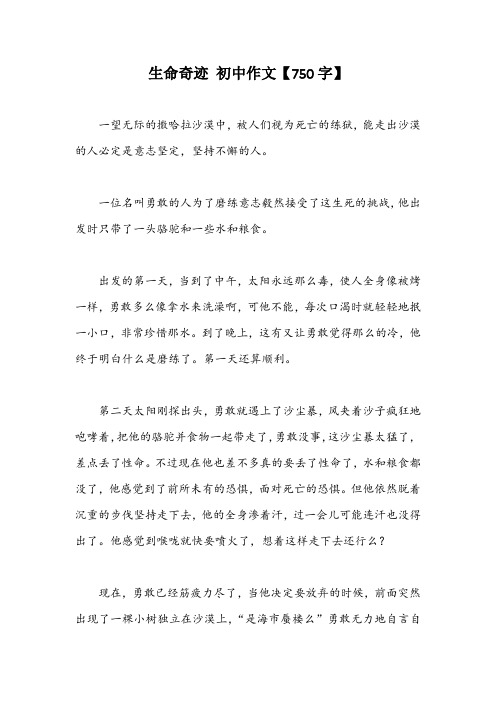 生命奇迹 初中作文【750字】

一望无际的撒哈拉沙漠中，被人们视为死亡的练狱，能走出沙漠的人必定是意志坚定，坚持不懈的人。

一位名叫勇敢的人为了磨练意志毅然接受了这生死的挑战，他出发时只带了一头骆驼和一些水和粮食。

出发的第一天，当到了中午，太阳永远那么毒，使人全身像被烤一样，勇敢多么像拿水来洗澡啊，可他不能，每次口渴时就轻轻地抿一小口，非常珍惜那水。到了晚上，这有又让勇敢觉得那么的冷，他终于明白什么是磨练了。第一天还算顺利。

第二天太阳刚探出头，勇敢就遇上了沙尘暴，风夹着沙子疯狂地咆哮着，把他的骆驼并食物一起带走了，勇敢没事，这沙尘暴太猛了，差点丢了性命。不过现在他也差不多真的要丢了性命了，水和粮食都没了，他感觉到了前所未有的恐惧，面对死亡的恐惧。但他依然脱着沉重的步伐坚持走下去，他的全身渗着汗，过一会儿可能连汗也没得出了。他感觉到喉咙就快要喷火了，想着这样走下去还行么？

现在，勇敢已经筋疲力尽了，当他决定要放弃的时候，前面突然出现了一棵小树独立在沙漠上，“是海市蜃楼么”勇敢无力地自言自